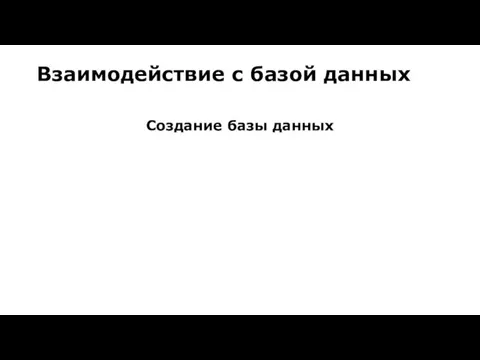 Взаимодействие с базой данных

Создание базы данных